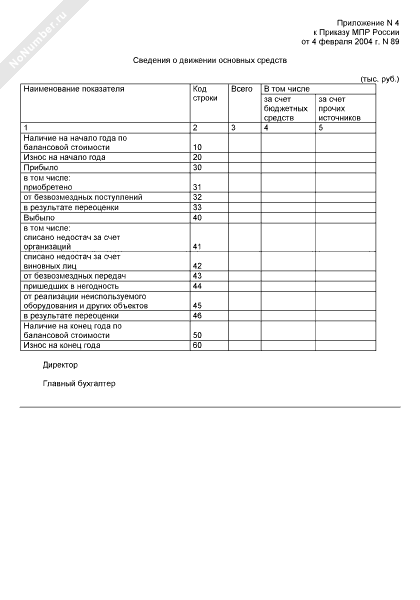 NoNumber.ru

Приложение N 4
к Приказу МПР России
от 4 февраля 2004 г. N 89

Сведения о движении основных средств

(тыс. руб.)

| Наименование показателя | Код строки | Всего | В том числе за счет бюджетных средств | В том числе за счет прочих источников |
|---|---|---|---|---|
| 1 | 2 | 3 | 4 | 5 |
| Наличие на начало года по балансовой стоимости | 10 | | | |
| Износ на начало года | 20 | | | |
| Прибыло | 30 | | | |
| в том числе: приобретено | 31 | | | |
| от безвозмездных поступлений | 32 | | | |
| в результате переоценки | 33 | | | |
| Выбыло | 40 | | | |
| в том числе: списано недостач за счет организаций | 41 | | | |
| списано недостач за счет виновных лиц | 42 | | | |
| от безвозмездных передач | 43 | | | |
| пришедших в негодность | 44 | | | |
| от реализации неиспользуемого оборудования и других объектов | 45 | | | |
| в результате переоценки | 46 | | | |
| Наличие на конец года по балансовой стоимости | 50 | | | |
| Износ на конец года | 60 | | | |

Директор

Главный бухгалтер